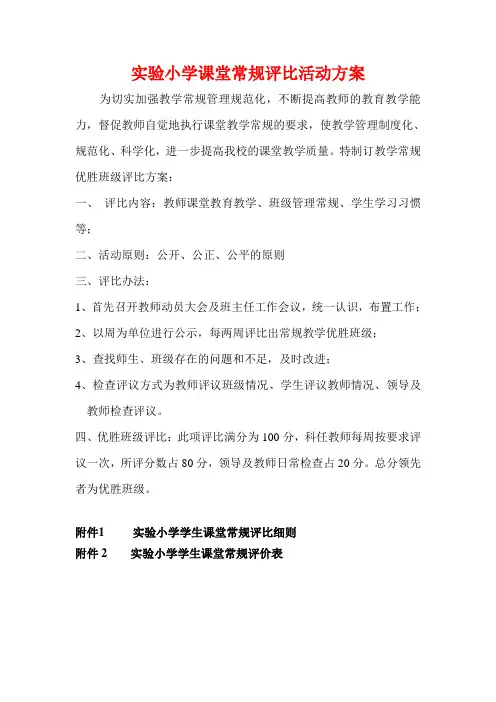 实验小学课堂常规评比活动方案

为切实加强教学常规管理规范化，不断提高教师的教育教学能力，督促教师自觉地执行课堂教学常规的要求，使教学管理制度化、规范化、科学化，进一步提高我校的课堂教学质量。特制订教学常规优胜班级评比方案：

一、 评比内容：教师课堂教育教学、班级管理常规、学生学习习惯等；

二、活动原则：公开、公正、公平的原则

三、评比办法：

1、首先召开教师动员大会及班主任工作会议，统一认识，布置工作；

2、以周为单位进行公示，每两周评比出常规教学优胜班级；

3、查找师生、班级存在的问题和不足，及时改进；

4、检查评议方式为教师评议班级情况、学生评议教师情况、领导及教师检查评议。

四、优胜班级评比：此项评比满分为100分，科任教师每周按要求评议一次，所评分数占80分，领导及教师日常检查占20分。总分领先者为优胜班级。

附件1　　实验小学学生课堂常规评比细则

附件 2　　实验小学学生课堂常规评价表